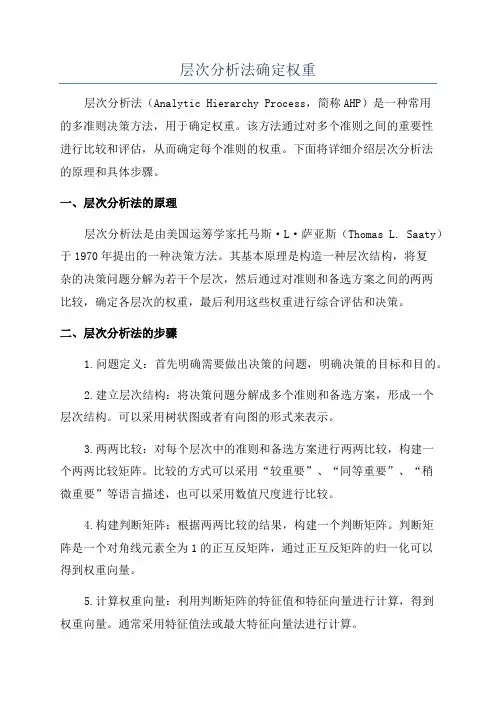 层次分析法确定权重

层次分析法（Analytic Hierarchy Process，简称AHP）是一种常用的多准则决策方法，用于确定权重。该方法通过对多个准则之间的重要性进行比较和评估，从而确定每个准则的权重。下面将详细介绍层次分析法的原理和具体步骤。

一、层次分析法的原理

层次分析法是由美国运筹学家托马斯·L·萨亚斯（Thomas L. Saaty）于1970年提出的一种决策方法。其基本原理是构造一种层次结构，将复杂的决策问题分解为若干个层次，然后通过对准则和备选方案之间的两两比较，确定各层次的权重，最后利用这些权重进行综合评估和决策。

二、层次分析法的步骤

1.问题定义：首先明确需要做出决策的问题，明确决策的目标和目的。

2.建立层次结构：将决策问题分解成多个准则和备选方案，形成一个层次结构。可以采用树状图或者有向图的形式来表示。

3.两两比较：对每个层次中的准则和备选方案进行两两比较，构建一个两两比较矩阵。比较的方式可以采用“较重要”、“同等重要”、“稍微重要”等语言描述，也可以采用数值尺度进行比较。

4.构建判断矩阵：根据两两比较的结果，构建一个判断矩阵。判断矩阵是一个对角线元素全为1的正互反矩阵，通过正互反矩阵的归一化可以得到权重向量。

5.计算权重向量：利用判断矩阵的特征值和特征向量进行计算，得到权重向量。通常采用特征值法或最大特征向量法进行计算。